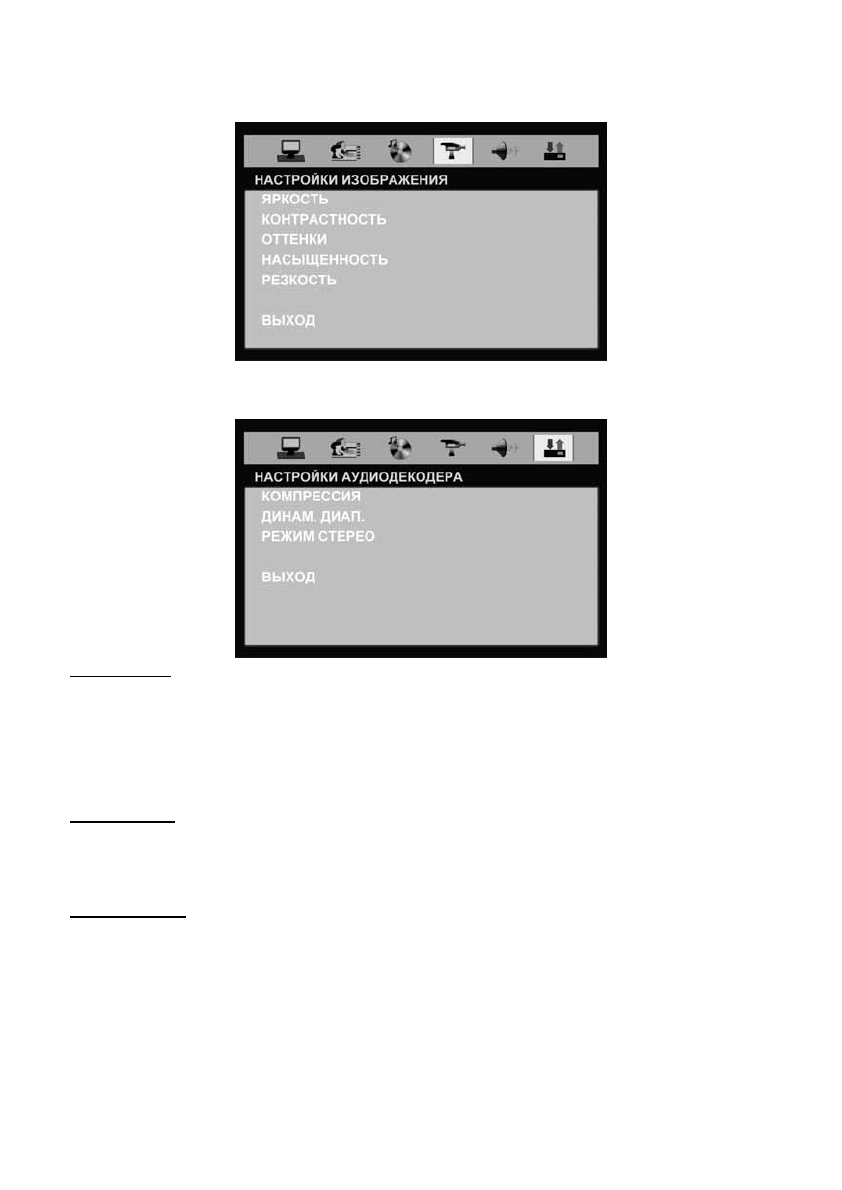 НАСТРОЙКИ ИЗОБРАЖЕНИЯ
ЯРКОСТЬ
КОНТРАСТНОСТЬ
ОТТЕНКИ
НАСЫЩЕННОСТЬ
РЕЗКОСТЬ

ВЫХОД

НАСТРОЙКИ АУДИОДЕКОДЕРА
КОМПРЕССИЯ
ДИНАМ. ДИАП.
РЕЖИМ СТЕРЕО

ВЫХОД